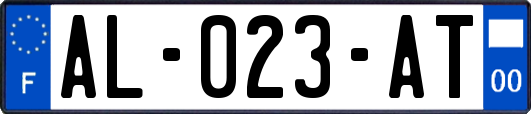 F
AL-023-AT
00